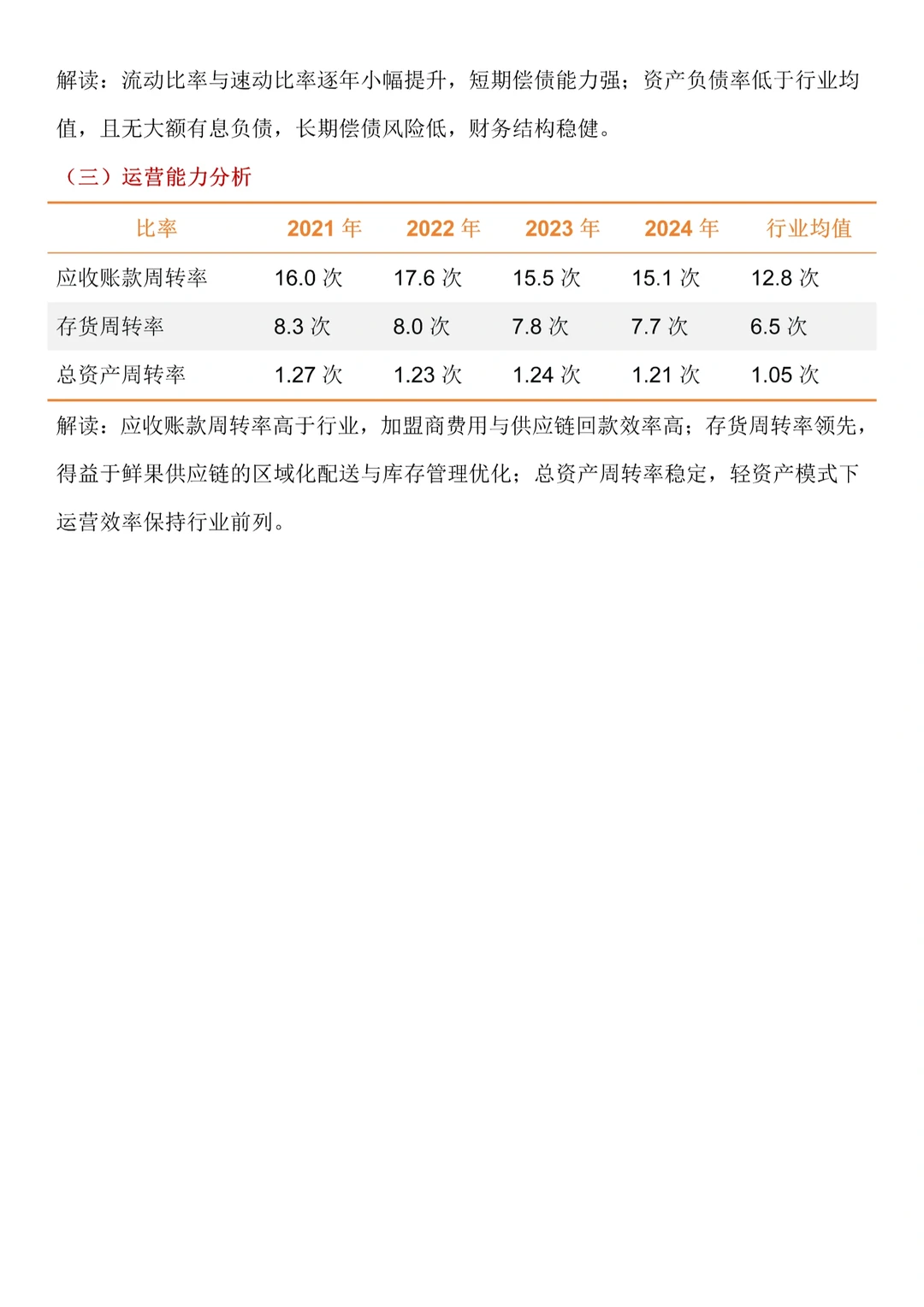 解读：流动比率与速动比率逐年小幅提升，短期偿债能力强；资产负债率低于行业均值，且无大额有息负债，长期偿债风险低，财务结构稳健。

（三）运营能力分析

| 比率 | 2021 年 | 2022 年 | 2023 年 | 2024 年 | 行业均值 |
|---|---|---|---|---|---|
| 应收账款周转率 | 16.0 次 | 17.6 次 | 15.5 次 | 15.1 次 | 12.8 次 |
| 存货周转率 | 8.3 次 | 8.0 次 | 7.8 次 | 7.7 次 | 6.5 次 |
| 总资产周转率 | 1.27 次 | 1.23 次 | 1.24 次 | 1.21 次 | 1.05 次 |

解读：应收账款周转率高于行业，加盟商费用与供应链回款效率高；存货周转率领先，得益于鲜果供应链的区域化配送与库存管理优化；总资产周转率稳定，轻资产模式下运营效率保持行业前列。